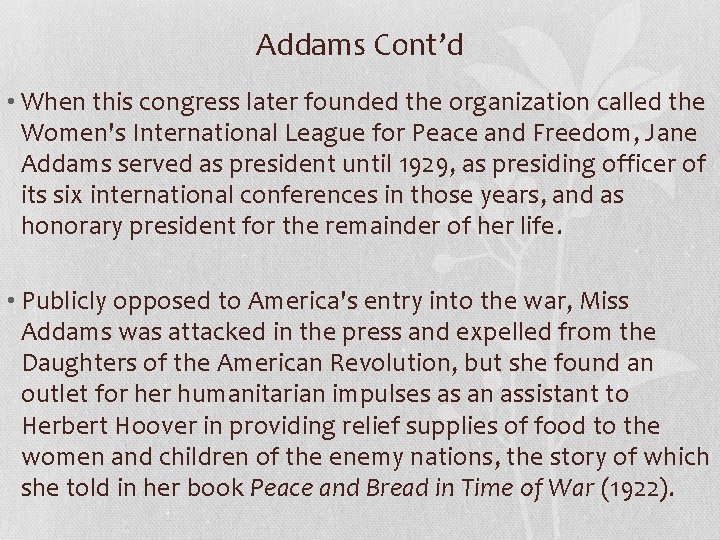 Addams Cont'd

• When this congress later founded the organization called the Women's International League for Peace and Freedom, Jane Addams served as president until 1929, as presiding officer of its six international conferences in those years, and as honorary president for the remainder of her life.

• Publicly opposed to America's entry into the war, Miss Addams was attacked in the press and expelled from the Daughters of the American Revolution, but she found an outlet for her humanitarian impulses as an assistant to Herbert Hoover in providing relief supplies of food to the women and children of the enemy nations, the story of which she told in her book Peace and Bread in Time of War (1922).